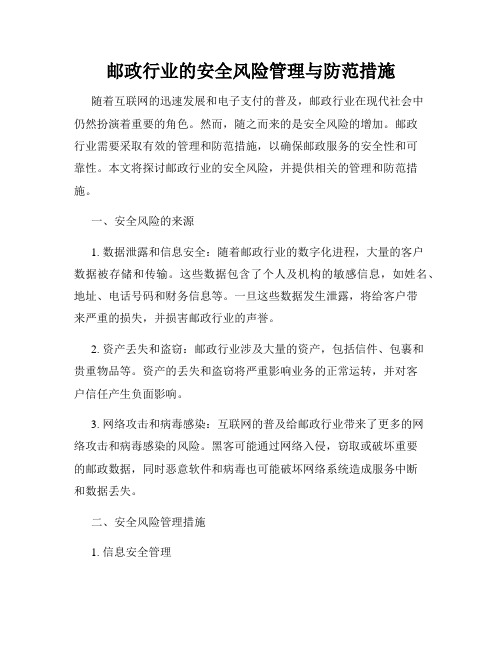 邮政行业的安全风险管理与防范措施

随着互联网的迅速发展和电子支付的普及，邮政行业在现代社会中仍然扮演着重要的角色。然而，随之而来的是安全风险的增加。邮政行业需要采取有效的管理和防范措施，以确保邮政服务的安全性和可靠性。本文将探讨邮政行业的安全风险，并提供相关的管理和防范措施。

一、安全风险的来源

1. 数据泄露和信息安全：随着邮政行业的数字化进程，大量的客户数据被存储和传输。这些数据包含了个人及机构的敏感信息，如姓名、地址、电话号码和财务信息等。一旦这些数据发生泄露，将给客户带来严重的损失，并损害邮政行业的声誉。

2. 资产丢失和盗窃：邮政行业涉及大量的资产，包括信件、包裹和贵重物品等。资产的丢失和盗窃将严重影响业务的正常运转，并对客户信任产生负面影响。

3. 网络攻击和病毒感染：互联网的普及给邮政行业带来了更多的网络攻击和病毒感染的风险。黑客可能通过网络入侵，窃取或破坏重要的邮政数据，同时恶意软件和病毒也可能破坏网络系统造成服务中断和数据丢失。

二、安全风险管理措施

1. 信息安全管理